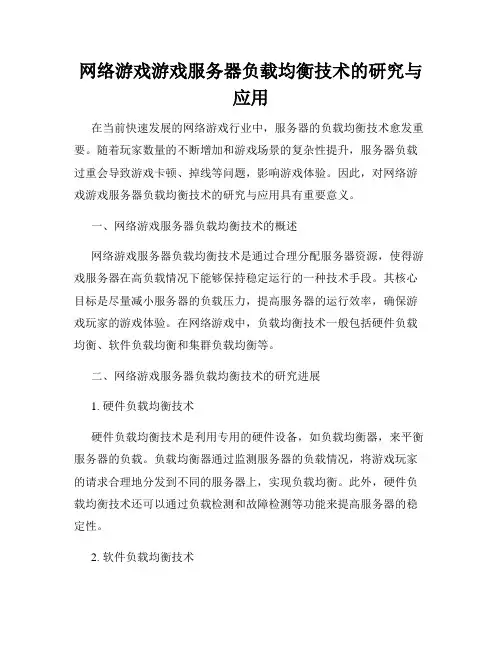 网络游戏游戏服务器负载均衡技术的研究与应用

在当前快速发展的网络游戏行业中，服务器的负载均衡技术愈发重要。随着玩家数量的不断增加和游戏场景的复杂性提升，服务器负载过重会导致游戏卡顿、掉线等问题，影响游戏体验。因此，对网络游戏游戏服务器负载均衡技术的研究与应用具有重要意义。

一、网络游戏服务器负载均衡技术的概述

网络游戏服务器负载均衡技术是通过合理分配服务器资源，使得游戏服务器在高负载情况下能够保持稳定运行的一种技术手段。其核心目标是尽量减小服务器的负载压力，提高服务器的运行效率，确保游戏玩家的游戏体验。在网络游戏中，负载均衡技术一般包括硬件负载均衡、软件负载均衡和集群负载均衡等。

二、网络游戏服务器负载均衡技术的研究进展

1. 硬件负载均衡技术

硬件负载均衡技术是利用专用的硬件设备，如负载均衡器，来平衡服务器的负载。负载均衡器通过监测服务器的负载情况，将游戏玩家的请求合理地分发到不同的服务器上，实现负载均衡。此外，硬件负载均衡技术还可以通过负载检测和故障检测等功能来提高服务器的稳定性。

2. 软件负载均衡技术